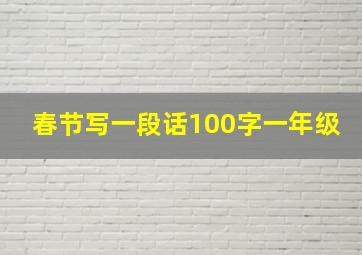 春节写一段话100字一年级